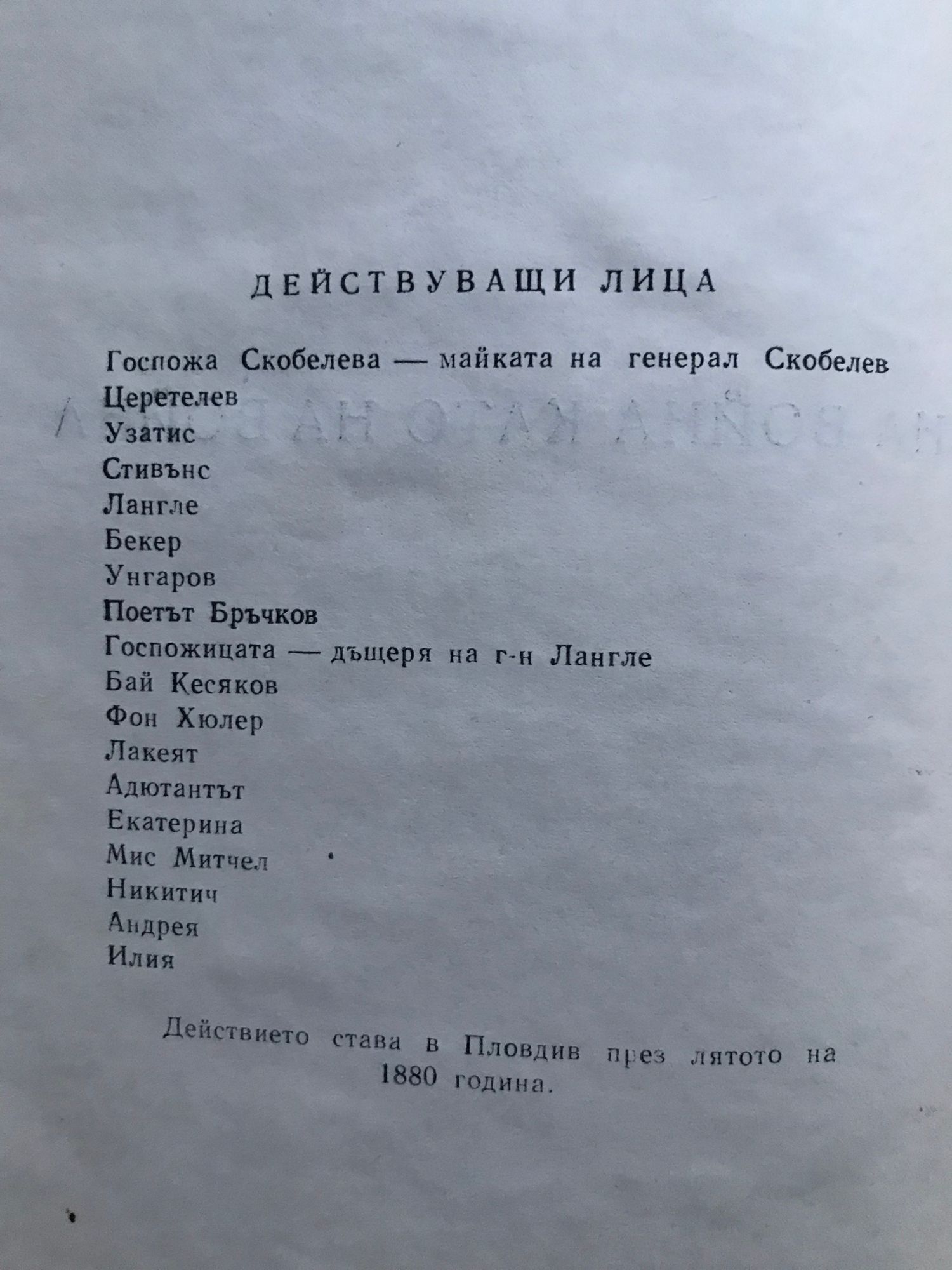 ДЕЙСТВУВАЩИ ЛИЦА

Госпожа Скобелева — майката на генерал Скобелев
Церетелев
Узатис
Стивънс
Лангле
Бекер
Унгаров
Поетът Бръчков
Госпожицата — дъщеря на г-н Лангле
Бай Кесяков
Фон Хюлер
Лакеят
Адютантът
Екатерина
Мис Митчел
Никитич
Андрея
Илия

Действието става в Пловдив през лятото на 1880 година.